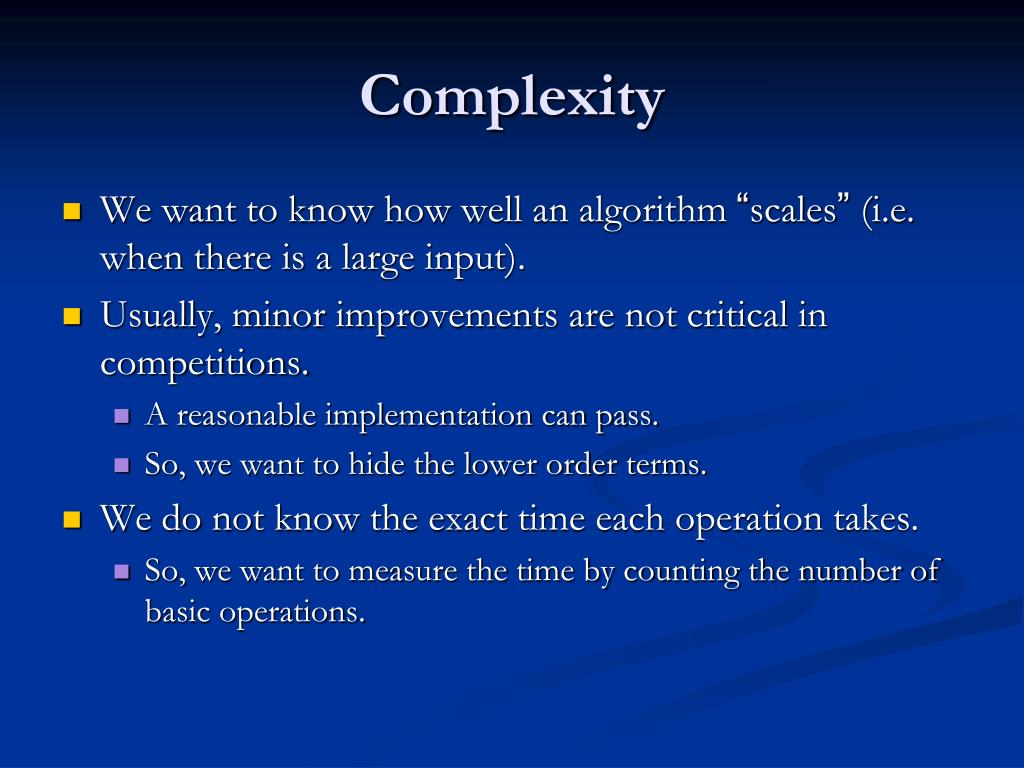 Complexity

We want to know how well an algorithm “scales” (i.e. when there is a large input).

Usually, minor improvements are not critical in competitions.

A reasonable implementation can pass.

So, we want to hide the lower order terms.

We do not know the exact time each operation takes.

So, we want to measure the time by counting the number of basic operations.